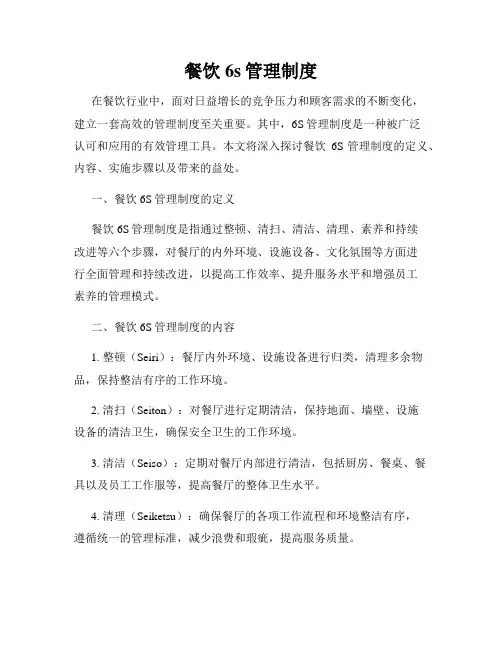 餐饮 6s 管理制度

在餐饮行业中，面对日益增长的竞争压力和顾客需求的不断变化，建立一套高效的管理制度至关重要。其中，6S 管理制度是一种被广泛认可和应用的有效管理工具。本文将深入探讨餐饮 6S 管理制度的定义、内容、实施步骤以及带来的益处。

一、餐饮 6S 管理制度的定义

餐饮 6S 管理制度是指通过整顿、清扫、清洁、清理、素养和持续改进等六个步骤，对餐厅的内外环境、设施设备、文化氛围等方面进行全面管理和持续改进，以提高工作效率、提升服务水平和增强员工素养的管理模式。

二、餐饮 6S 管理制度的内容

1. 整顿（Seiri）：餐厅内外环境、设施设备进行归类，清理多余物品，保持整洁有序的工作环境。

2. 清扫（Seiton）：对餐厅进行定期清洁，保持地面、墙壁、设施设备的清洁卫生，确保安全卫生的工作环境。

3. 清洁（Seiso）：定期对餐厅内部进行清洁，包括厨房、餐桌、餐具以及员工工作服等，提高餐厅的整体卫生水平。

4. 清理（Seiketsu）：确保餐厅的各项工作流程和环境整洁有序，遵循统一的管理标准，减少浪费和瑕疵，提高服务质量。